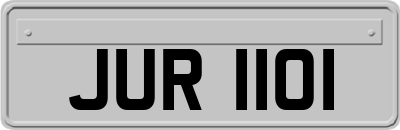 JUR 1101